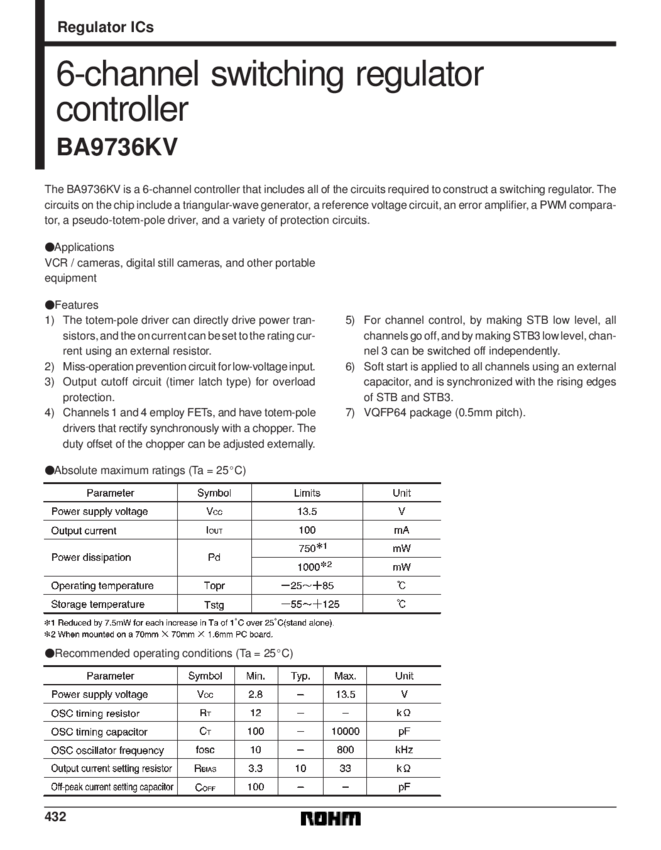 Regulator ICs

6-channel switching regulator controller

BA9736KV

The BA9736KV is a 6-channel controller that includes all of the circuits required to construct a switching regulator. The circuits on the chip include a triangular-wave generator, a reference voltage circuit, an error amplifier, a PWM comparator, a pseudo-totem-pole driver, and a variety of protection circuits.

●Applications
VCR / cameras, digital still cameras, and other portable equipment

●Features
1) The totem-pole driver can directly drive power transistors, and the on current can be set to the rating current using an external resistor.
2) Miss-operation prevention circuit for low-voltage input.
3) Output cutoff circuit (timer latch type) for overload protection.
4) Channels 1 and 4 employ FETs, and have totem-pole drivers that rectify synchronously with a chopper. The duty offset of the chopper can be adjusted externally.
5) For channel control, by making STB low level, all channels go off, and by making STB3 low level, channel 3 can be switched off independently.
6) Soft start is applied to all channels using an external capacitor, and is synchronized with the rising edges of STB and STB3.
7) VQFP64 package (0.5mm pitch).

●Absolute maximum ratings (Ta = 25°C)

| Parameter | Symbol | Limits | Unit |
|---|---|---|---|
| Power supply voltage | $V_{CC}$ | 13.5 | V |
| Output current | $I_{OUT}$ | 100 | mA |
| Power dissipation | Pd | 750*1 | mW |
| | | 1000*2 | mW |
| Operating temperature | Topr | −25~+85 | ℃ |
| Storage temperature | Tstg | −55~+125 | ℃ |

*1 Reduced by 7.5mW for each increase in Ta of 1°C over 25°C(stand alone).
*2 When mounted on a 70mm × 70mm × 1.6mm PC board.

●Recommended operating conditions (Ta = 25°C)

| Parameter | Symbol | Min. | Typ. | Max. | Unit |
|---|---|---|---|---|---|
| Power supply voltage | $V_{CC}$ | 2.8 | − | 13.5 | V |
| OSC timing resistor | $R_T$ | 12 | − | − | kΩ |
| OSC timing capacitor | $C_T$ | 100 | − | 10000 | pF |
| OSC oscillator frequency | fosc | 10 | − | 800 | kHz |
| Output current setting resistor | $R_{BIAS}$ | 3.3 | 10 | 33 | kΩ |
| Off-peak current setting capacitor | $C_{OFF}$ | 100 | − | − | pF |

432

ROHM